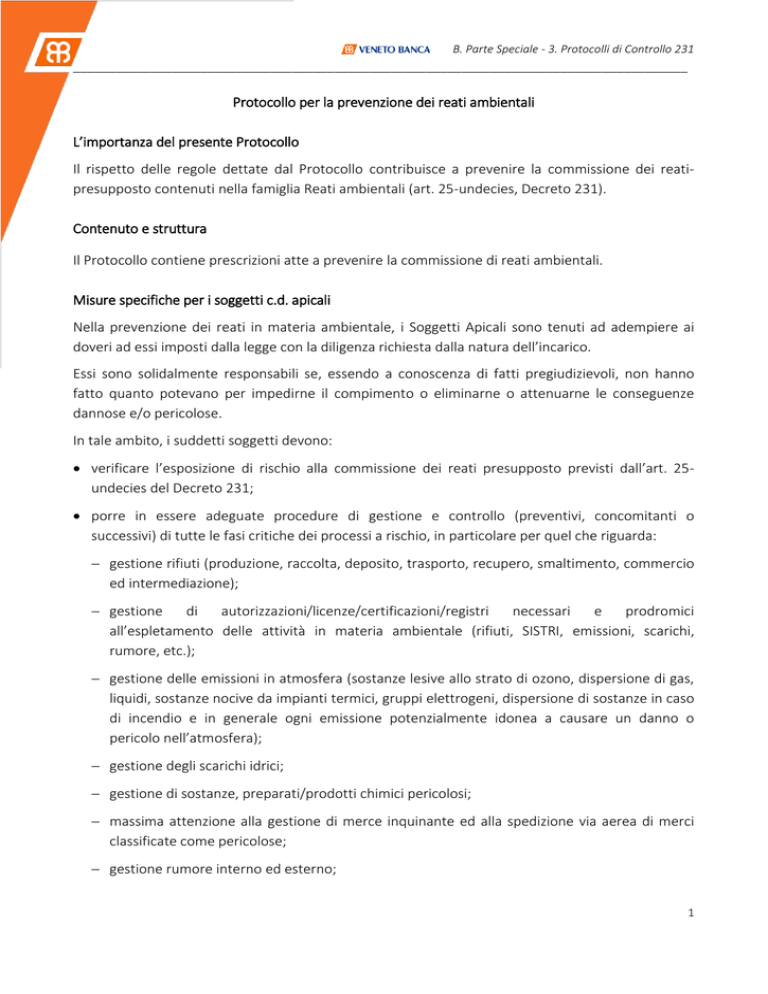 VENETO BANCA B. Parte Speciale - 3. Protocolli di Controllo 231

Protocollo per la prevenzione dei reati ambientali

L'importanza del presente Protocollo

Il rispetto delle regole dettate dal Protocollo contribuisce a prevenire la commissione dei reati-presupposto contenuti nella famiglia Reati ambientali (art. 25-undecies, Decreto 231).

Contenuto e struttura

Il Protocollo contiene prescrizioni atte a prevenire la commissione di reati ambientali.

Misure specifiche per i soggetti c.d. apicali

Nella prevenzione dei reati in materia ambientale, i Soggetti Apicali sono tenuti ad adempiere ai doveri ad essi imposti dalla legge con la diligenza richiesta dalla natura dell'incarico.

Essi sono solidalmente responsabili se, essendo a conoscenza di fatti pregiudizievoli, non hanno fatto quanto potevano per impedirne il compimento o eliminarne o attenuarne le conseguenze dannose e/o pericolose.

In tale ambito, i suddetti soggetti devono:

• verificare l'esposizione di rischio alla commissione dei reati presupposto previsti dall'art. 25-undecies del Decreto 231;

• porre in essere adeguate procedure di gestione e controllo (preventivi, concomitanti o successivi) di tutte le fasi critiche dei processi a rischio, in particolare per quel che riguarda:

– gestione rifiuti (produzione, raccolta, deposito, trasporto, recupero, smaltimento, commercio ed intermediazione);

– gestione di autorizzazioni/licenze/certificazioni/registri necessari e prodromici all'espletamento delle attività in materia ambientale (rifiuti, SISTRI, emissioni, scarichi, rumore, etc.);

– gestione delle emissioni in atmosfera (sostanze lesive allo strato di ozono, dispersione di gas, liquidi, sostanze nocive da impianti termici, gruppi elettrogeni, dispersione di sostanze in caso di incendio e in generale ogni emissione potenzialmente idonea a causare un danno o pericolo nell'atmosfera);

– gestione degli scarichi idrici;

– gestione di sostanze, preparati/prodotti chimici pericolosi;

– massima attenzione alla gestione di merce inquinante ed alla spedizione via aerea di merci classificate come pericolose;

– gestione rumore interno ed esterno;

1